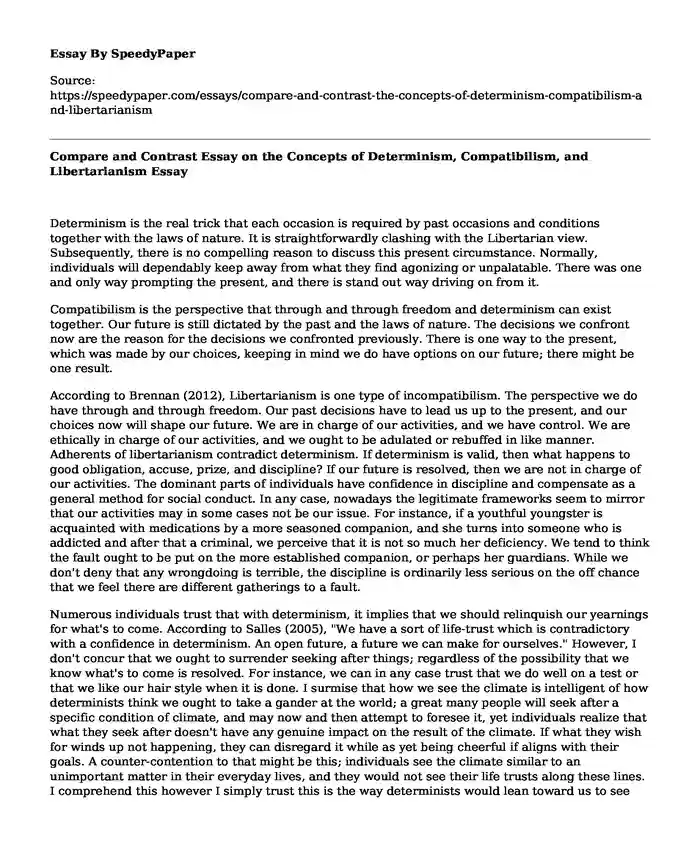 Essay By SpeedyPaper

Source:
https://speedypaper.com/essays/compare-and-contrast-the-concepts-of-determinism-compatibilism-and-libertarianism

Compare and Contrast Essay on the Concepts of Determinism, Compatibilism, and Libertarianism Essay

Determinism is the real trick that each occasion is required by past occasions and conditions together with the laws of nature. It is straightforwardly clashing with the Libertarian view. Subsequently, there is no compelling reason to discuss this present circumstance. Normally, individuals will dependably keep away from what they find agonizing or unpalatable. There was one and only way prompting the present, and there is stand out way driving on from it.

Compatibilism is the perspective that through and through freedom and determinism can exist together. Our future is still dictated by the past and the laws of nature. The decisions we confront now are the reason for the decisions we confronted previously. There is one way to the present, which was made by our choices, keeping in mind we do have options on our future; there might be one result.

According to Brennan (2012), Libertarianism is one type of incompatibilism. The perspective we do have through and through freedom. Our past decisions have to lead us up to the present, and our choices now will shape our future. We are in charge of our activities, and we have control. We are ethically in charge of our activities, and we ought to be adulated or rebuffed in like manner. Adherents of libertarianism contradict determinism. If determinism is valid, then what happens to good obligation, accuse, prize, and discipline? If our future is resolved, then we are not in charge of our activities. The dominant parts of individuals have confidence in discipline and compensate as a general method for social conduct. In any case, nowadays the legitimate frameworks seem to mirror that our activities may in some cases not be our issue. For instance, if a youthful youngster is acquainted with medications by a more seasoned companion, and she turns into someone who is addicted and after that a criminal, we perceive that it is not so much her deficiency. We tend to think the fault ought to be put on the more established companion, or perhaps her guardians. While we don't deny that any wrongdoing is terrible, the discipline is ordinarily less serious on the off chance that we feel there are different gatherings to a fault.

Numerous individuals trust that with determinism, it implies that we should relinquish our yearnings for what's to come. According to Salles (2005), "We have a sort of life-trust which is contradictory with a confidence in determinism. An open future, a future we can make for ourselves." However, I don't concur that we ought to surrender seeking after things; regardless of the possibility that we know what's to come is resolved. For instance, we can in any case trust that we do well on a test or that we like our hair style when it is done. I surmise that how we see the climate is intelligent of how determinists think we ought to take a gander at the world; a great many people will seek after a specific condition of climate, and may now and then attempt to foresee it, yet individuals realize that what they seek after doesn't have any genuine impact on the result of the climate. If what they wish for winds up not happening, they can disregard it while as yet being cheerful if aligns with their goals. A counter-contention to that might be this; individuals see the climate similar to an unimportant matter in their everyday lives, and they would not see their life trusts along these lines. I comprehend this however I simply trust this is the way determinists would lean toward us to see